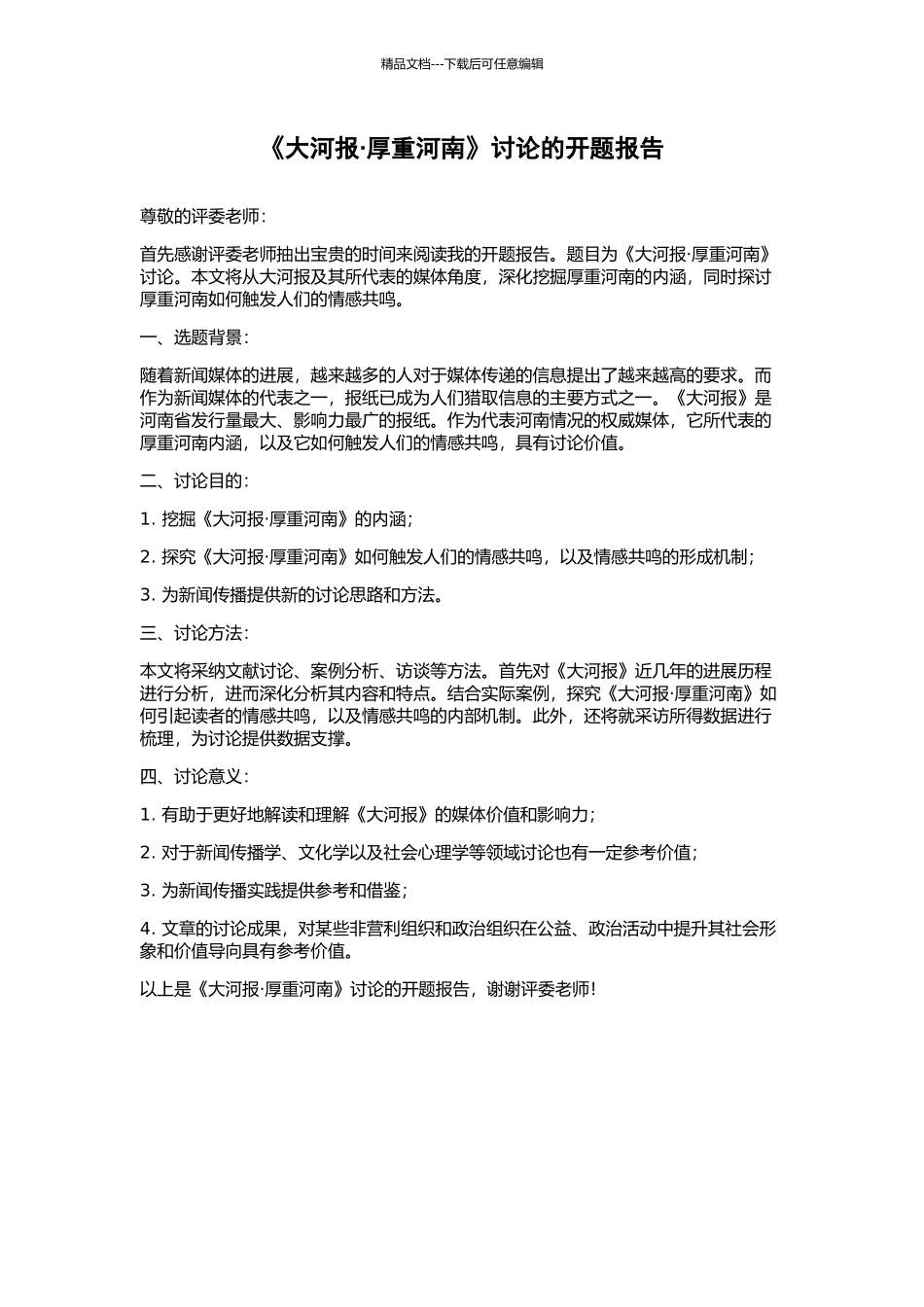 精品文档---下载后可任意编辑

《大河报·厚重河南》讨论的开题报告

尊敬的评委老师：

首先感谢评委老师抽出宝贵的时间来阅读我的开题报告。题目为《大河报·厚重河南》讨论。本文将从大河报及其所代表的媒体角度，深化挖掘厚重河南的内涵，同时探讨厚重河南如何触发人们的情感共鸣。

一、选题背景：

随着新闻媒体的进展，越来越多的人对于媒体传递的信息提出了越来越高的要求。而作为新闻媒体的代表之一，报纸已成为人们猎取信息的主要方式之一。《大河报》是河南省发行量最大、影响力最广的报纸。作为代表河南情况的权威媒体，它所代表的厚重河南内涵，以及它如何触发人们的情感共鸣，具有讨论价值。

二、讨论目的：

1. 挖掘《大河报·厚重河南》的内涵；

2. 探究《大河报·厚重河南》如何触发人们的情感共鸣，以及情感共鸣的形成机制；

3. 为新闻传播提供新的讨论思路和方法。

三、讨论方法：

本文将采纳文献讨论、案例分析、访谈等方法。首先对《大河报》近几年的进展历程进行分析，进而深化分析其内容和特点。结合实际案例，探究《大河报·厚重河南》如何引起读者的情感共鸣，以及情感共鸣的内部机制。此外，还将就采访所得数据进行梳理，为讨论提供数据支撑。

四、讨论意义：

1. 有助于更好地解读和理解《大河报》的媒体价值和影响力；

2. 对于新闻传播学、文化学以及社会心理学等领域讨论也有一定参考价值；

3. 为新闻传播实践提供参考和借鉴；

4. 文章的讨论成果，对某些非营利组织和政治组织在公益、政治活动中提升其社会形象和价值导向具有参考价值。

以上是《大河报·厚重河南》讨论的开题报告，谢谢评委老师！